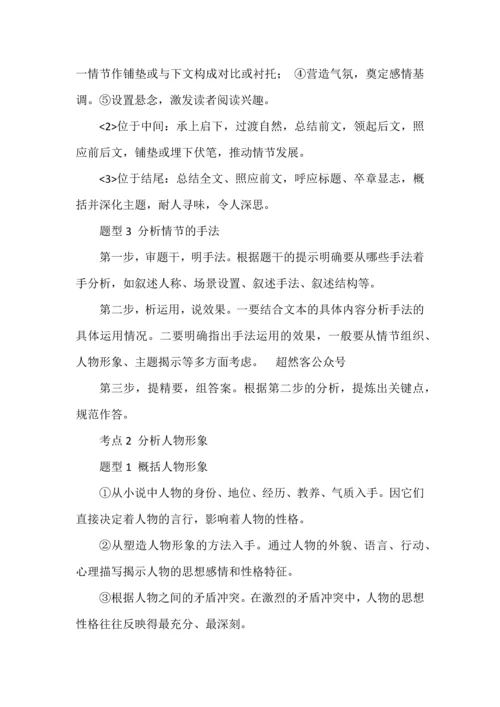 一情节作铺垫或与下文构成对比或衬托； ④营造气氛，奠定感情基调。⑤设置悬念，激发读者阅读兴趣。

<2>位于中间：承上启下，过渡自然，总结前文，领起后文，照应前后文，铺垫或埋下伏笔，推动情节发展。

<3>位于结尾：总结全文、照应前文，呼应标题、卒章显志，概括并深化主题，耐人寻味，令人深思。

题型 3 分析情节的手法

第一步，审题干，明手法。根据题干的提示明确要从哪些手法着手分析，如叙述人称、场景设置、叙述手法、叙述结构等。

第二步，析运用，说效果。一要结合文本的具体内容分析手法的具体运用情况。二要明确指出手法运用的效果，一般要从情节组织、人物形象、主题揭示等多方面考虑。 超然客公众号

第三步，提精要，组答案。根据第二步的分析，提炼出关键点，规范作答。

考点 2 分析人物形象

题型 1 概括人物形象

①从小说中人物的身份、地位、经历、教养、气质入手。因它们直接决定着人物的言行，影响着人物的性格。

②从塑造人物形象的方法入手。通过人物的外貌、语言、行动、心理描写揭示人物的思想感情和性格特征。

③根据人物之间的矛盾冲突。在激烈的矛盾冲突中，人物的思想性格往往反映得最充分、最深刻。